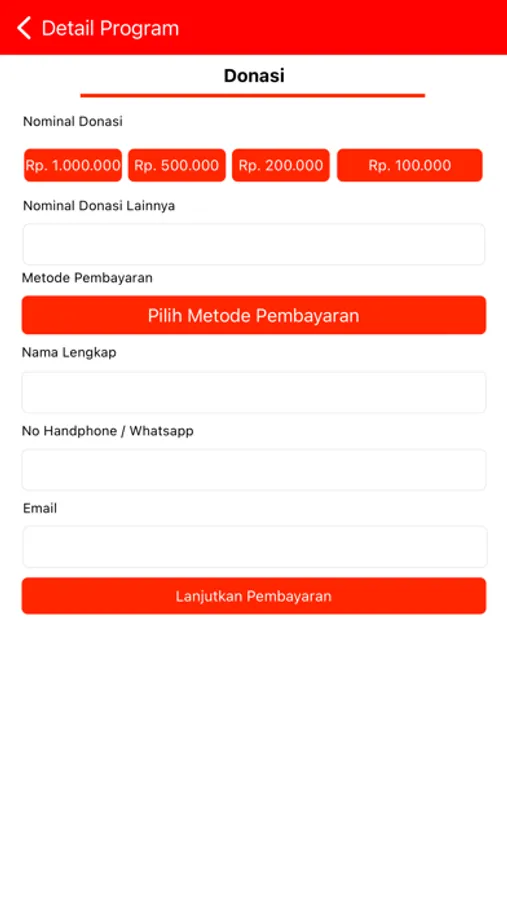 Detail Program

Donasi

Nominal Donasi

Rp. 1.000.000 Rp. 500.000 Rp. 200.000 Rp. 100.000

Nominal Donasi Lainnya

Metode Pembayaran

Pilih Metode Pembayaran

Nama Lengkap

No Handphone / Whatsapp

Email

Lanjutkan Pembayaran